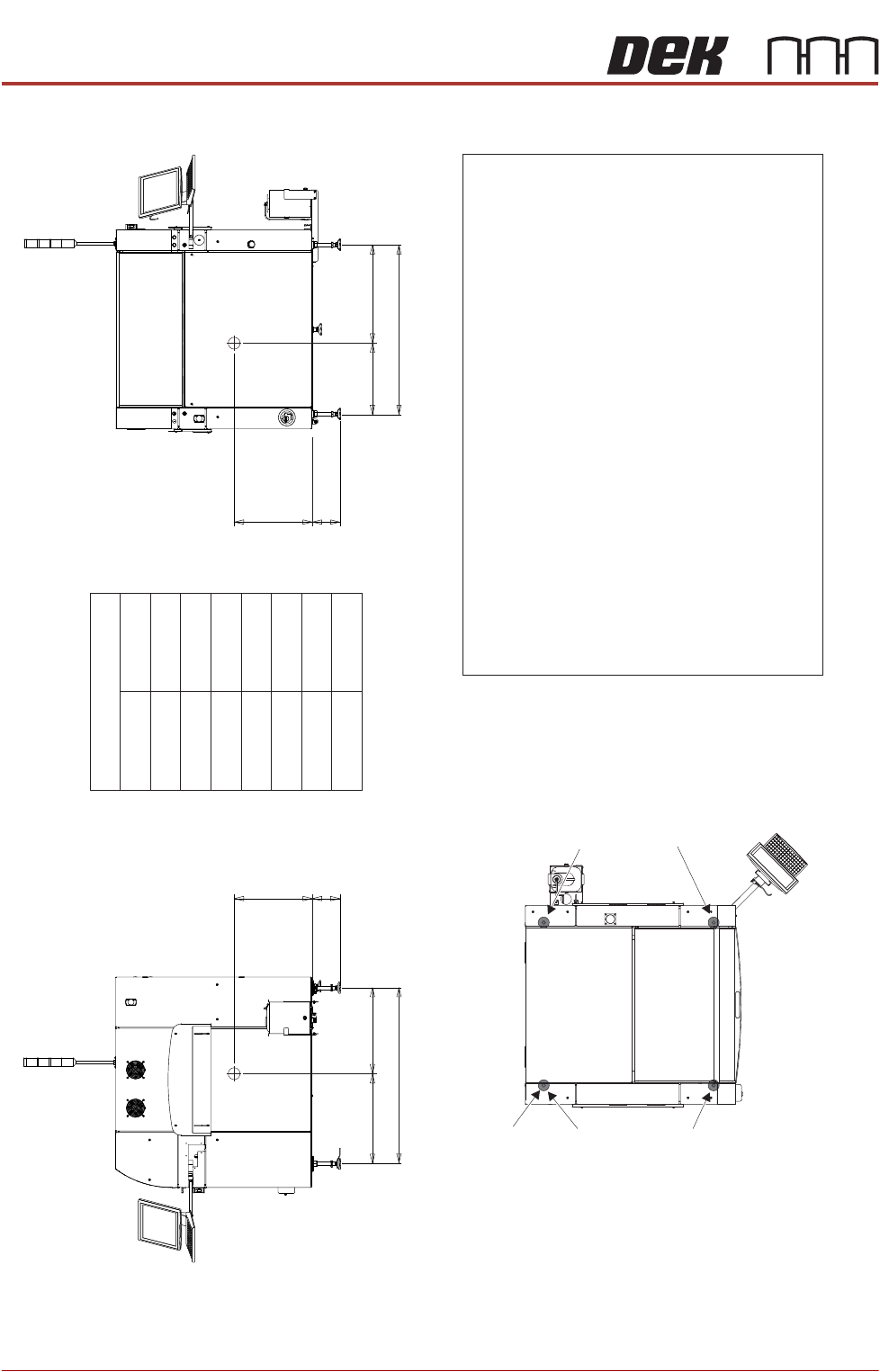 DEK